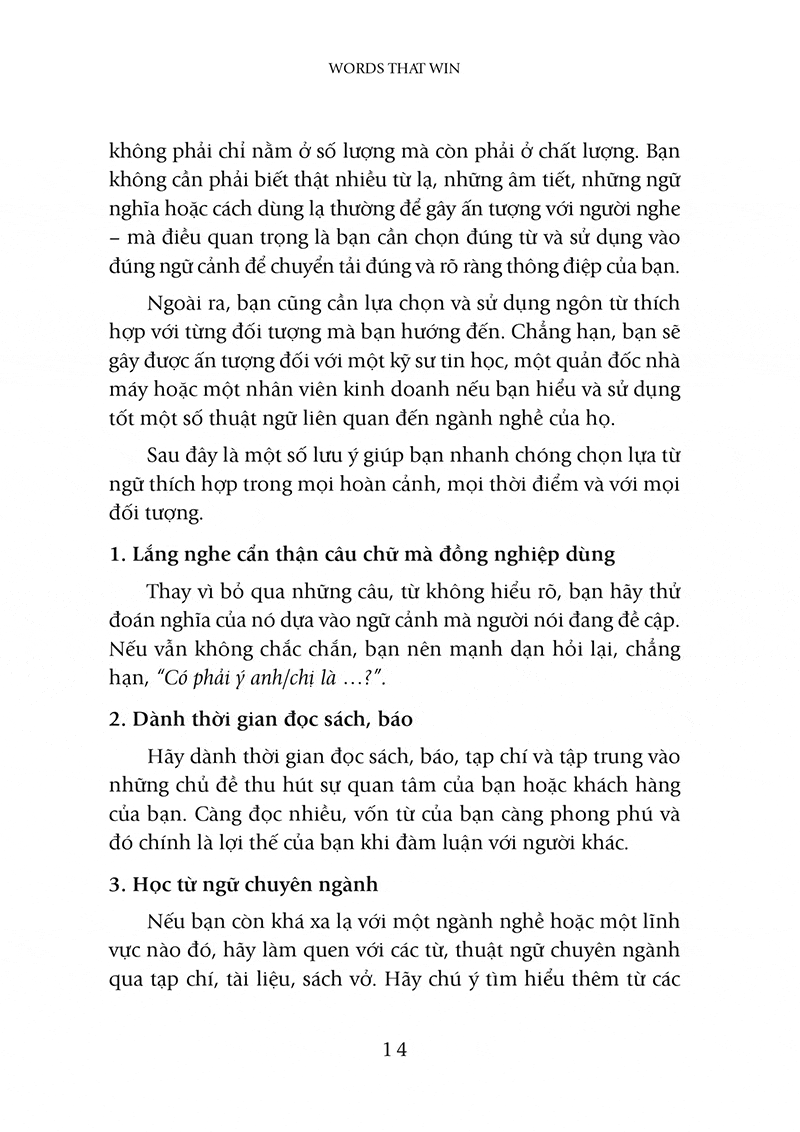 WORDS THAT WIN

không phải chỉ nằm ở số lượng mà còn phải ở chất lượng. Bạn không cần phải biết thật nhiều từ lạ, những âm tiết, những ngữ nghĩa hoặc cách dùng lạ thường để gây ấn tượng với người nghe – mà điều quan trọng là bạn cần chọn đúng từ và sử dụng vào đúng ngữ cảnh để chuyển tải đúng và rõ ràng thông điệp của bạn.

Ngoài ra, bạn cũng cần lựa chọn và sử dụng ngôn từ thích hợp với từng đối tượng mà bạn hướng đến. Chẳng hạn, bạn sẽ gây được ấn tượng đối với một kỹ sư tin học, một quản đốc nhà máy hoặc một nhân viên kinh doanh nếu bạn hiểu và sử dụng tốt một số thuật ngữ liên quan đến ngành nghề của họ.

Sau đây là một số lưu ý giúp bạn nhanh chóng chọn lựa từ ngữ thích hợp trong mọi hoàn cảnh, mọi thời điểm và với mọi đối tượng.

1. Lắng nghe cẩn thận câu chữ mà đồng nghiệp dùng

Thay vì bỏ qua những câu, từ không hiểu rõ, bạn hãy thử đoán nghĩa của nó dựa vào ngữ cảnh mà người nói đang đề cập. Nếu vẫn không chắc chắn, bạn nên mạnh dạn hỏi lại, chẳng hạn, "Có phải ý anh/chị là ...?".

2. Dành thời gian đọc sách, báo

Hãy dành thời gian đọc sách, báo, tạp chí và tập trung vào những chủ đề thu hút sự quan tâm của bạn hoặc khách hàng của bạn. Càng đọc nhiều, vốn từ của bạn càng phong phú và đó chính là lợi thế của bạn khi đàm luận với người khác.

3. Học từ ngữ chuyên ngành

Nếu bạn còn khá xa lạ với một ngành nghề hoặc một lĩnh vực nào đó, hãy làm quen với các từ, thuật ngữ chuyên ngành qua tạp chí, tài liệu, sách vở. Hãy chú ý tìm hiểu thêm từ các

14